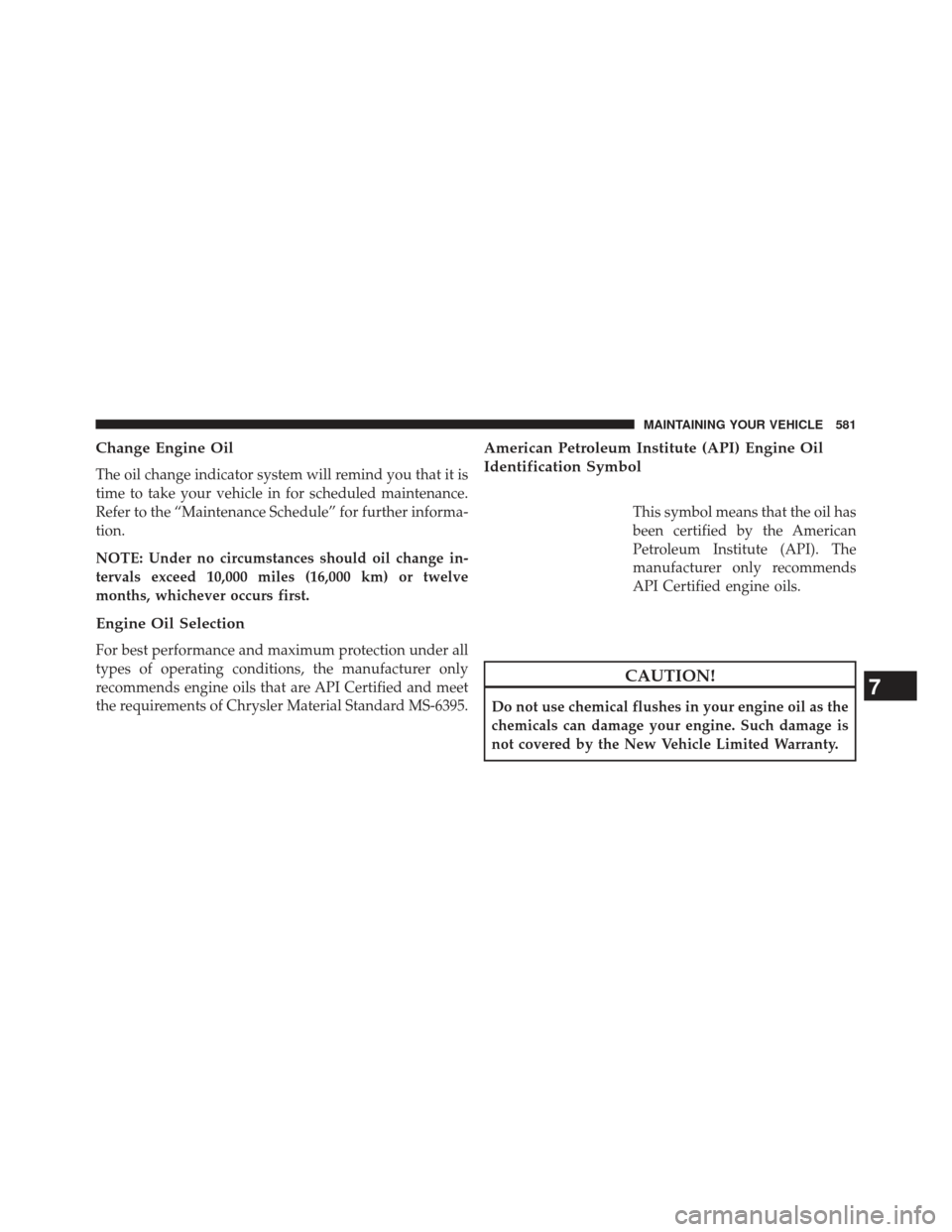 MAINTAINING YOUR VEHICLE 581

Change Engine Oil

The oil change indicator system will remind you that it is time to take your vehicle in for scheduled maintenance. Refer to the “Maintenance Schedule” for further information.

NOTE: Under no circumstances should oil change intervals exceed 10,000 miles (16,000 km) or twelve months, whichever occurs first.

Engine Oil Selection

For best performance and maximum protection under all types of operating conditions, the manufacturer only recommends engine oils that are API Certified and meet the requirements of Chrysler Material Standard MS-6395.

American Petroleum Institute (API) Engine Oil Identification Symbol

This symbol means that the oil has been certified by the American Petroleum Institute (API). The manufacturer only recommends API Certified engine oils.

CAUTION!

Do not use chemical flushes in your engine oil as the chemicals can damage your engine. Such damage is not covered by the New Vehicle Limited Warranty.

7

carmanualsonline.info